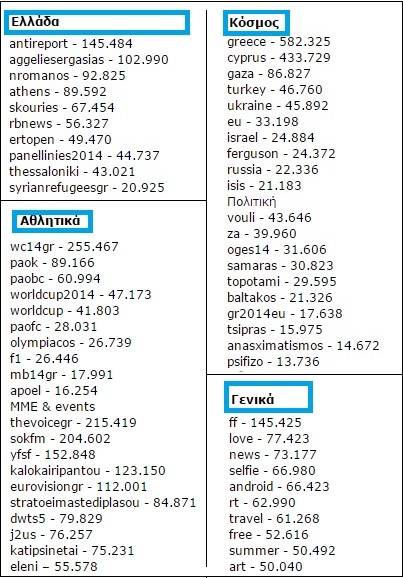 Ελλάδα

antireport - 145.484
aggeliesergasias - 102.990
nromanos - 92.825
athens - 89.592
skouries - 67.454
rbnews - 56.327
ertopen - 49.470
panellinies2014 - 44.737
thessaloniki - 43.021
syrianrefugeesgr - 20.925

Αθλητικά

wc14gr - 255.467
paok - 89.166
paobc - 60.994
worldcup2014 - 47.173
worldcup - 41.803
paofc - 28.031
olympiacos - 26.739
f1 - 26.446
mb14gr - 17.991
apoel - 16.254
MME & events
thevoicegr - 215.419
sokfm - 204.602
yfsf - 152.848
kalokairipantou - 123.150
eurovisiongr - 112.001
stratoeimastediplasou - 84.871
dwts5 - 79.829
j2us - 76.257
katipsinetai - 75.231
eleni – 55.578

Κόσμος

greece - 582.325
cyprus - 433.729
gaza - 86.827
turkey - 46.760
ukraine - 45.892
eu - 33.198
israel - 24.884
ferguson - 24.372
russia - 22.336
isis - 21.183
Πολιτική
vouli - 43.646
za - 39.960
oges14 - 31.606
samaras - 30.823
topotami - 29.595
baltakos - 21.326
gr2014eu - 17.638
tsipras - 15.975
anasximatismos - 14.672
psifizo - 13.736

Γενικά

ff - 145.425
love - 77.423
news - 73.177
selfie - 66.980
android - 66.423
rt - 62.990
travel - 61.268
free - 52.616
summer - 50.492
art - 50.040